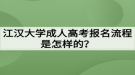 江汉大学成人高考报名流程是怎样的?